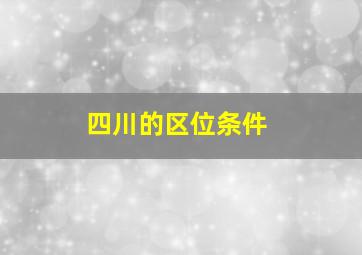 四川的区位条件